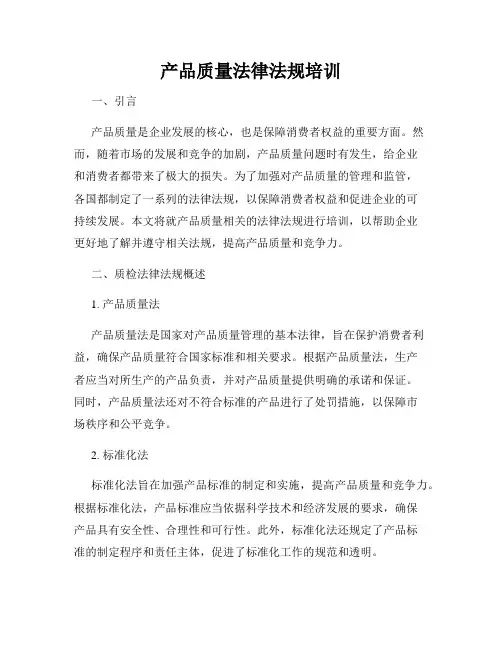 产品质量法律法规培训

一、引言

产品质量是企业发展的核心，也是保障消费者权益的重要方面。然而，随着市场的发展和竞争的加剧，产品质量问题时有发生，给企业和消费者都带来了极大的损失。为了加强对产品质量的管理和监管，各国都制定了一系列的法律法规，以保障消费者权益和促进企业的可持续发展。本文将就产品质量相关的法律法规进行培训，以帮助企业更好地了解并遵守相关法规，提高产品质量和竞争力。

二、质检法律法规概述

1. 产品质量法

产品质量法是国家对产品质量管理的基本法律，旨在保护消费者利益，确保产品质量符合国家标准和相关要求。根据产品质量法，生产者应当对所生产的产品负责，并对产品质量提供明确的承诺和保证。同时，产品质量法还对不符合标准的产品进行了处罚措施，以保障市场秩序和公平竞争。

2. 标准化法

标准化法旨在加强产品标准的制定和实施，提高产品质量和竞争力。根据标准化法，产品标准应当依据科学技术和经济发展的要求，确保产品具有安全性、合理性和可行性。此外，标准化法还规定了产品标准的制定程序和责任主体，促进了标准化工作的规范和透明。